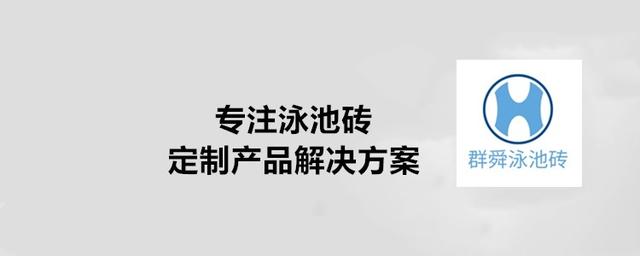 专注泳池砖
定制产品解决方案

群舜泳池砖